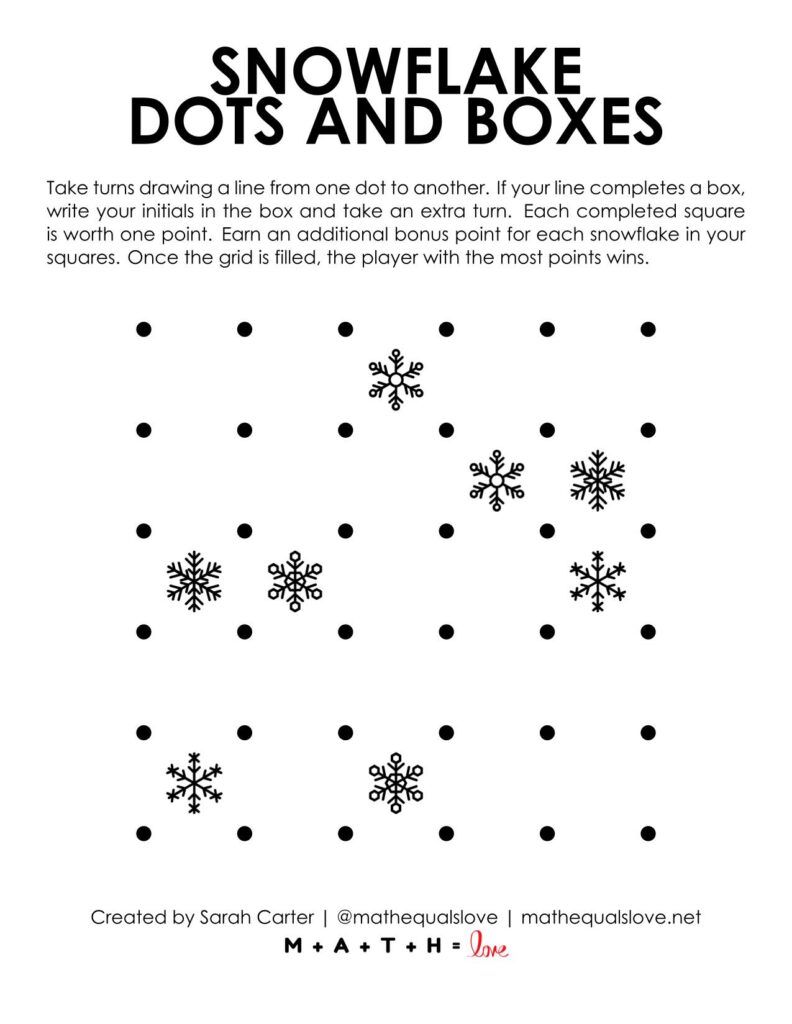 SNOWFLAKE
DOTS AND BOXES

Take turns drawing a line from one dot to another. If your line completes a box, write your initials in the box and take an extra turn. Each completed square is worth one point. Earn an additional bonus point for each snowflake in your squares. Once the grid is filled, the player with the most points wins.

Created by Sarah Carter | @mathequalslove | mathequalslove.net

M + A + T + H = love